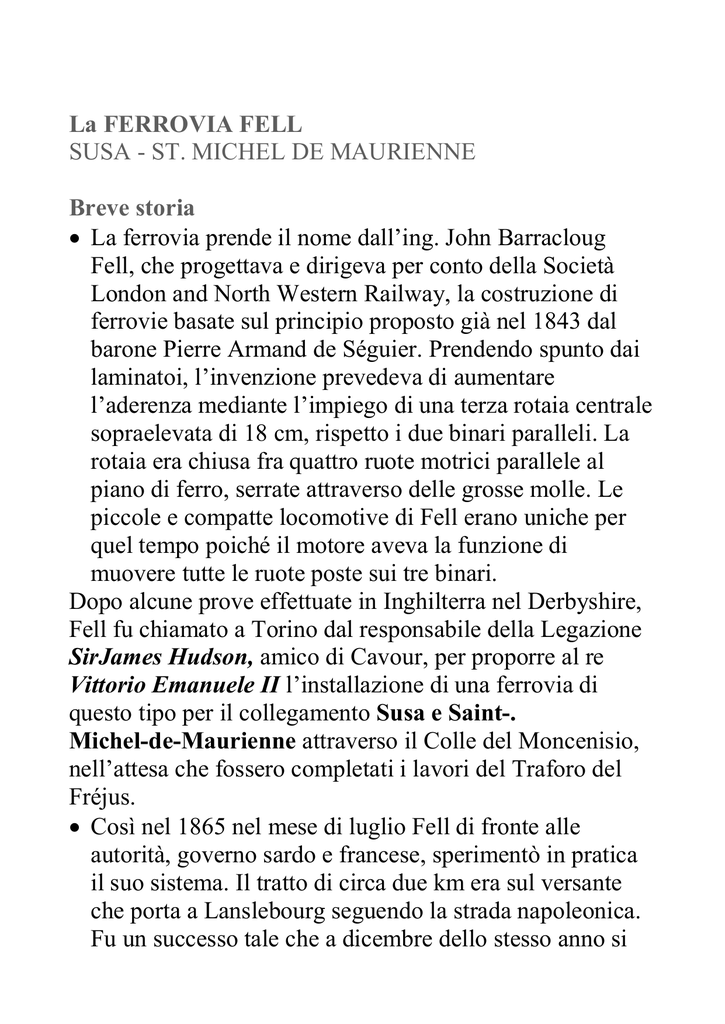 La FERROVIA FELL
SUSA - ST. MICHEL DE MAURIENNE

Breve storia

• La ferrovia prende il nome dall'ing. John Barracloug Fell, che progettava e dirigeva per conto della Società London and North Western Railway, la costruzione di ferrovie basate sul principio proposto già nel 1843 dal barone Pierre Armand de Séguier. Prendendo spunto dai laminatoi, l'invenzione prevedeva di aumentare l'aderenza mediante l'impiego di una terza rotaia centrale sopraelevata di 18 cm, rispetto i due binari paralleli. La rotaia era chiusa fra quattro ruote motrici parallele al piano di ferro, serrate attraverso delle grosse molle. Le piccole e compatte locomotive di Fell erano uniche per quel tempo poiché il motore aveva la funzione di muovere tutte le ruote poste sui tre binari.

Dopo alcune prove effettuate in Inghilterra nel Derbyshire, Fell fu chiamato a Torino dal responsabile della Legazione SirJames Hudson, amico di Cavour, per proporre al re Vittorio Emanuele II l'installazione di una ferrovia di questo tipo per il collegamento Susa e Saint-. Michel-de-Maurienne attraverso il Colle del Moncenisio, nell'attesa che fossero completati i lavori del Traforo del Fréjus.

• Così nel 1865 nel mese di luglio Fell di fronte alle autorità, governo sardo e francese, sperimentò in pratica il suo sistema. Il tratto di circa due km era sul versante che porta a Lanslebourg seguendo la strada napoleonica. Fu un successo tale che a dicembre dello stesso anno si